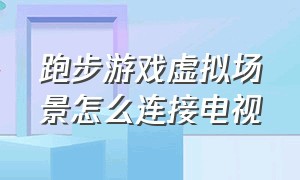 跑步游戏虚拟场景怎么连接电视